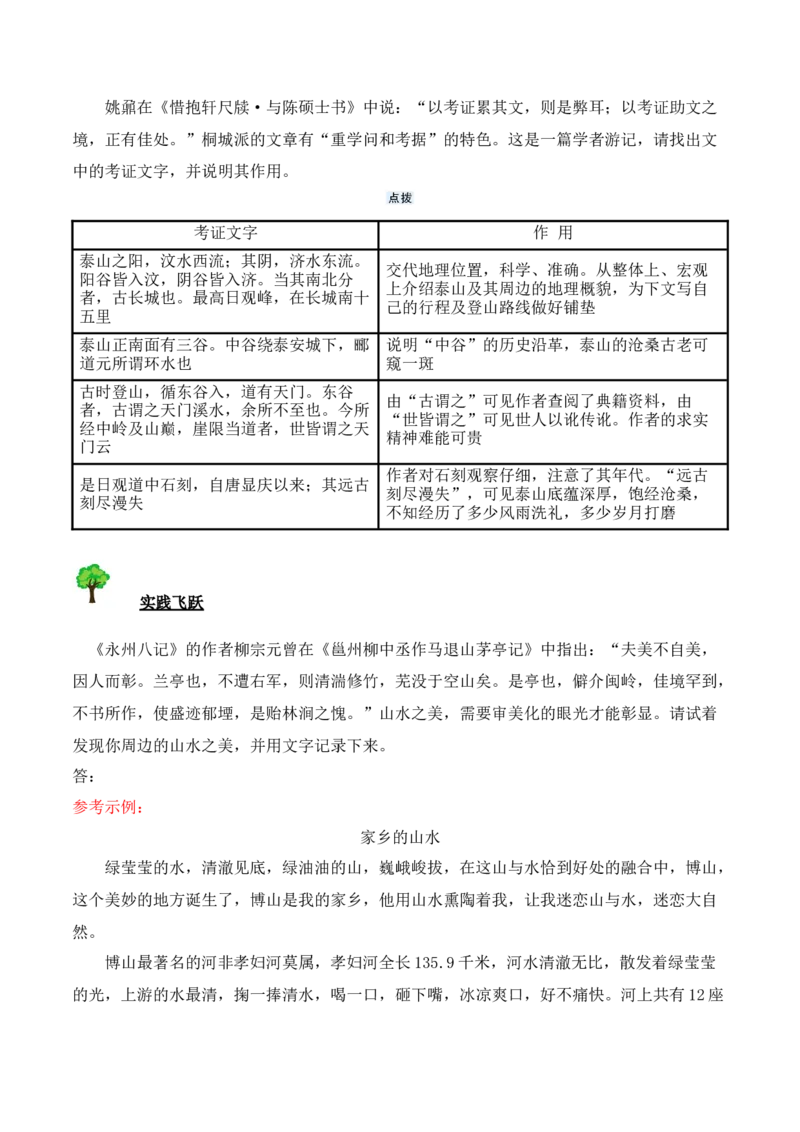 姚鼐在《惜抱轩尺牍·与陈硕士书》中说：“以考证累其文，则是弊耳；以考证助文之境，正有佳处。”桐城派的文章有“重学问和考据”的特色。这是一篇学者游记，请找出文中的考证文字，并说明其作用。

点拨

| 考证文字 | 作 用 |
|---|---|
| 泰山之阳，汶水西流；其阴，济水东流。阳谷皆入汶，阴谷皆入济。当其南北分者，古长城也。最高日观峰，在长城南十五里 | 交代地理位置，科学、准确。从整体上、宏观上介绍泰山及其周边的地理概貌，为下文写自己的行程及登山路线做好铺垫 |
| 泰山正南面有三谷。中谷绕泰安城下，郦道元所谓环水也 | 说明“中谷”的历史沿革，泰山的沧桑古老可窥一斑 |
| 古时登山，循东谷入，道有天门。东谷者，古谓之天门溪水，余所不至也。今所经中岭及山巅，崖限当道者，世皆谓之天门云 | 由“古谓之”可见作者查阅了典籍资料，由“世皆谓之”可见世人以讹传讹。作者的求实精神难能可贵 |
| 是日观道中石刻，自唐显庆以来；其远古刻尽漫失 | 作者对石刻观察仔细，注意了其年代。“远古刻尽漫失”，可见泰山底蕴深厚，饱经沧桑，不知经历了多少风雨洗礼，多少岁月打磨 |

实践飞跃

《永州八记》的作者柳宗元曾在《邕州柳中丞作马退山茅亭记》中指出：“夫美不自美，因人而彰。兰亭也，不遭右军，则清湍修竹，芜没于空山矣。是亭也，僻介闽岭，佳境罕到，不书所作，使盛迹郁堙，是贻林涧之愧。”山水之美，需要审美化的眼光才能彰显。请试着发现你周边的山水之美，并用文字记录下来。

答：

参考示例：

家乡的山水

绿莹莹的水，清澈见底，绿油油的山，巍峨峻拔，在这山与水恰到好处的融合中，博山，这个美妙的地方诞生了，博山是我的家乡，他用山水熏陶着我，让我迷恋山与水，迷恋大自然。

博山最著名的河非孝妇河莫属，孝妇河全长135.9千米，河水清澈无比，散发着绿莹莹的光，上游的水最清，掬一捧清水，喝一口，砸下嘴，冰凉爽口，好不痛快。河上共有12座